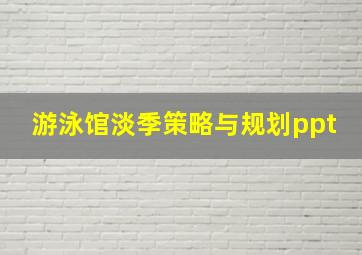 游泳馆淡季策略与规划ppt